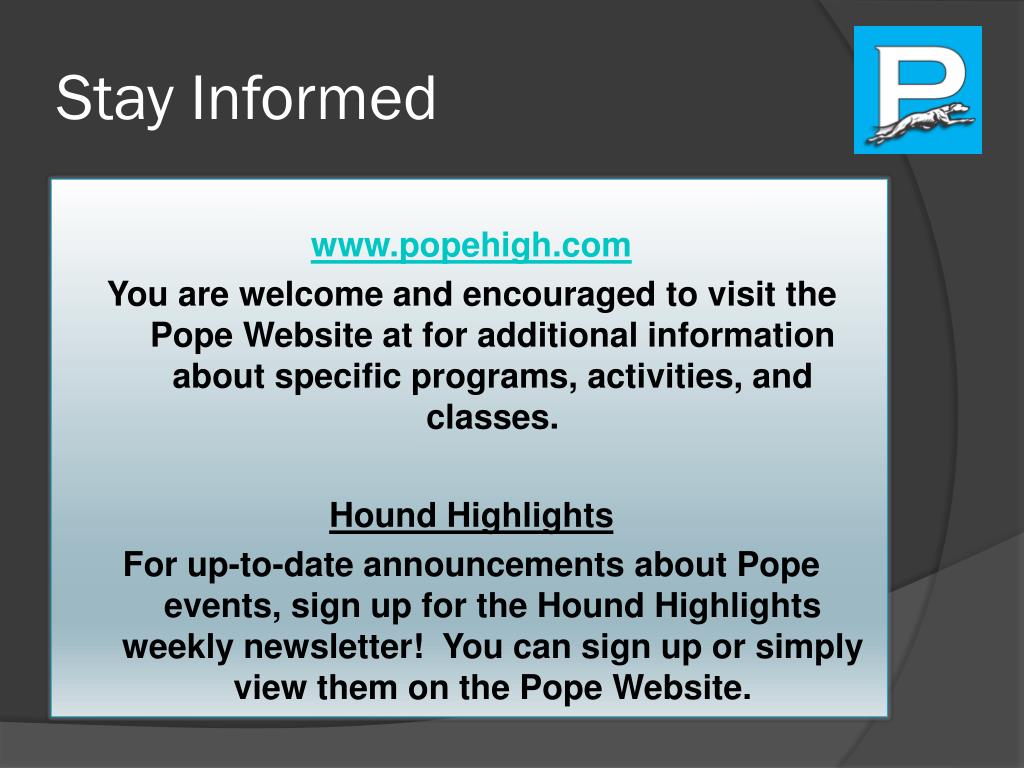 Stay Informed

P

www.popehigh.com

You are welcome and encouraged to visit the Pope Website at for additional information about specific programs, activities, and classes.

Hound Highlights

For up-to-date announcements about Pope events, sign up for the Hound Highlights weekly newsletter! You can sign up or simply view them on the Pope Website.